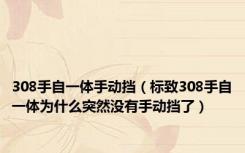 308手自一体手动挡（标致308手自一体为什么突然没有手动挡了）